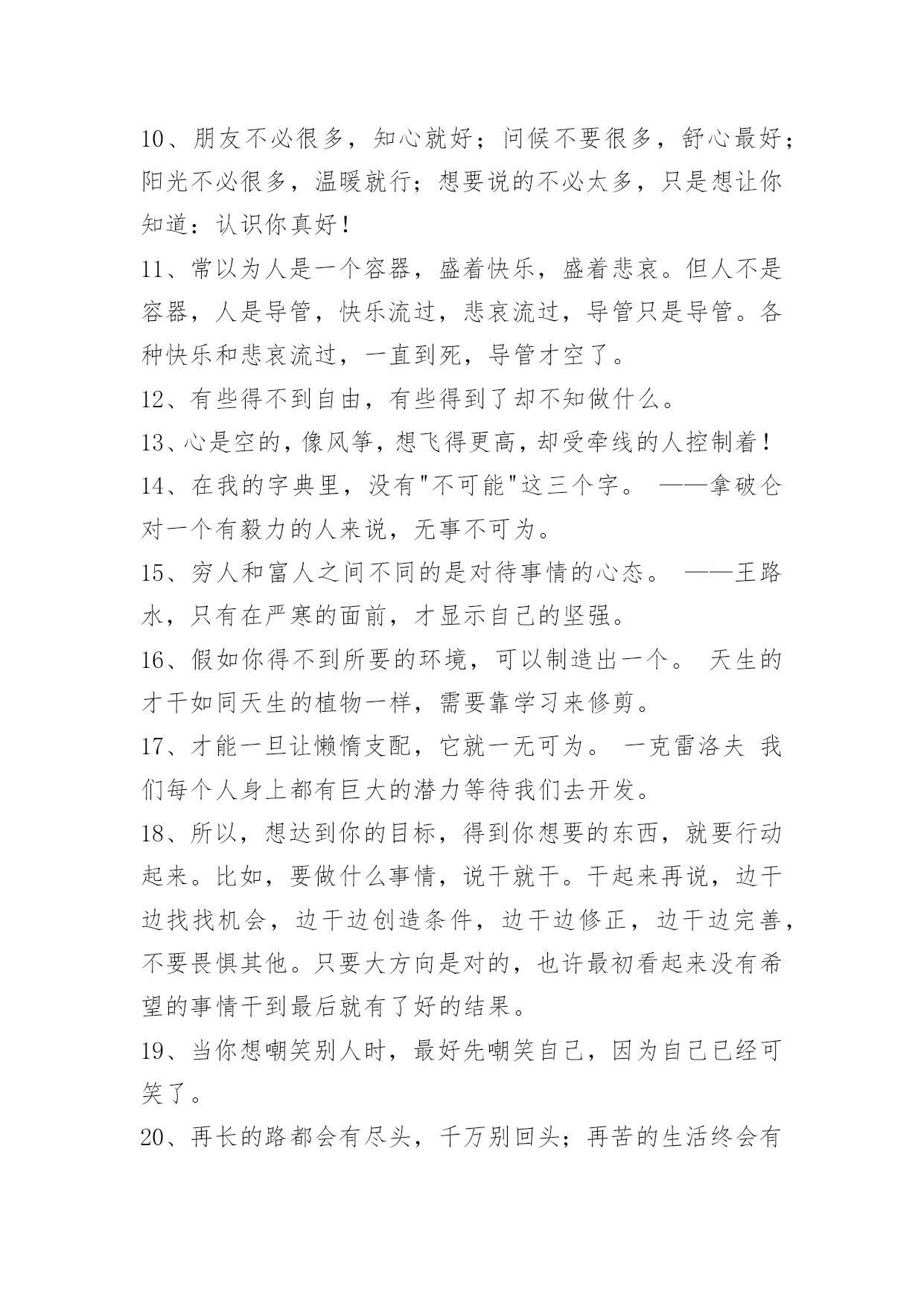 10、朋友不必很多，知心就好；问候不要很多，舒心最好；阳光不必很多，温暖就行；想要说的不必太多，只是想让你知道：认识你真好！

11、常以为人是一个容器，盛着快乐，盛着悲哀。但人不是容器，人是导管，快乐流过，悲哀流过，导管只是导管。各种快乐和悲哀流过，一直到死，导管才空了。

12、有些得不到自由，有些得到了却不知做什么。

13、心是空的，像风筝，想飞得更高，却受牵线的人控制着！

14、在我的字典里，没有"不可能"这三个字。 ——拿破仑 对一个有毅力的人来说，无事不可为。

15、穷人和富人之间不同的是对待事情的心态。 ——王路 水，只有在严寒的面前，才显示自己的坚强。

16、假如你得不到所要的环境，可以制造出一个。 天生的才干如同天生的植物一样，需要靠学习来修剪。

17、才能一旦让懒惰支配，它就一无可为。 一克雷洛夫 我们每个人身上都有巨大的潜力等待我们去开发。

18、所以，想达到你的目标，得到你想要的东西，就要行动起来。比如，要做什么事情，说干就干。干起来再说，边干边找找机会，边干边创造条件，边干边修正，边干边完善，不要畏惧其他。只要大方向是对的，也许最初看起来没有希望的事情干到最后就有了好的结果。

19、当你想嘲笑别人时，最好先嘲笑自己，因为自己已经可笑了。

20、再长的路都会有尽头，千万别回头；再苦的生活终会有